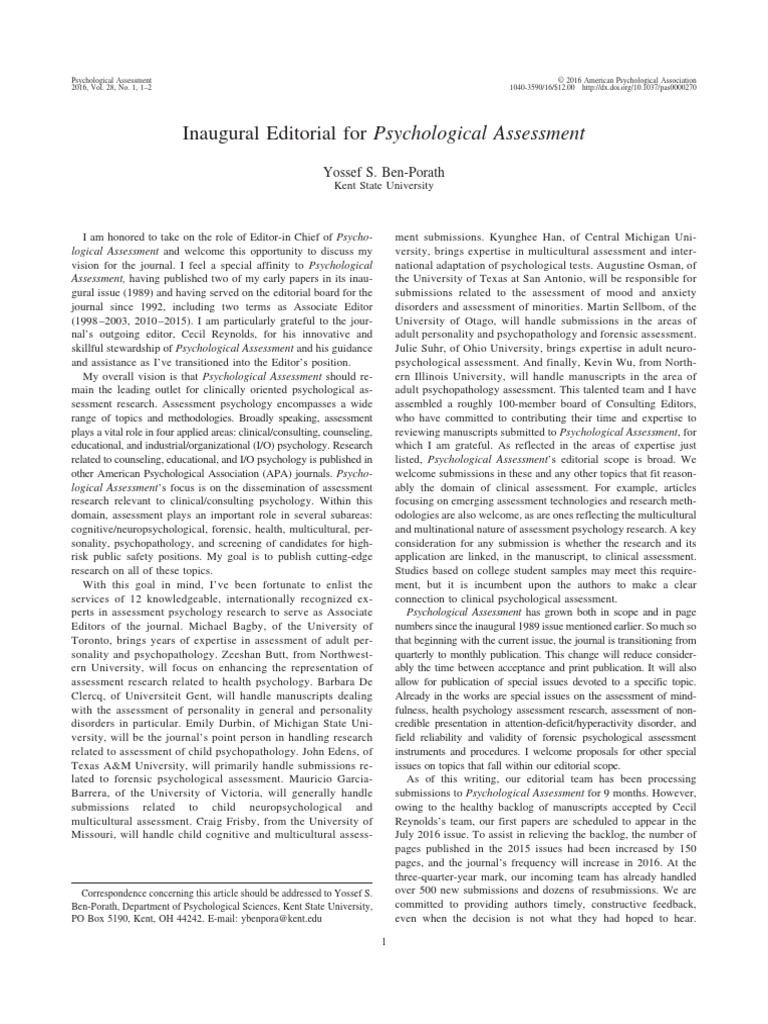 Psychological Assessment
2016, Vol. 28, No. 1, 1–2

© 2016 American Psychological Association
1040-3590/16/$12.00 http://dx.doi.org/10.1037/pas0000270

Inaugural Editorial for Psychological Assessment

Yossef S. Ben-Porath
Kent State University

I am honored to take on the role of Editor-in Chief of Psychological Assessment and welcome this opportunity to discuss my vision for the journal. I feel a special affinity to Psychological Assessment, having published two of my early papers in its inaugural issue (1989) and having served on the editorial board for the journal since 1992, including two terms as Associate Editor (1998–2003, 2010–2015). I am particularly grateful to the journal's outgoing editor, Cecil Reynolds, for his innovative and skillful stewardship of Psychological Assessment and his guidance and assistance as I've transitioned into the Editor's position.

My overall vision is that Psychological Assessment should remain the leading outlet for clinically oriented psychological assessment research. Assessment psychology encompasses a wide range of topics and methodologies. Broadly speaking, assessment plays a vital role in four applied areas: clinical/consulting, counseling, educational, and industrial/organizational (I/O) psychology. Research related to counseling, educational, and I/O psychology is published in other American Psychological Association (APA) journals. Psychological Assessment's focus is on the dissemination of assessment research relevant to clinical/consulting psychology. Within this domain, assessment plays an important role in several subareas: cognitive/neuropsychological, forensic, health, multicultural, personality, psychopathology, and screening of candidates for high-risk public safety positions. My goal is to publish cutting-edge research on all of these topics.

With this goal in mind, I've been fortunate to enlist the services of 12 knowledgeable, internationally recognized experts in assessment psychology research to serve as Associate Editors of the journal. Michael Bagby, of the University of Toronto, brings years of expertise in assessment of adult personality and psychopathology. Zeeshan Butt, from Northwestern University, will focus on enhancing the representation of assessment research related to health psychology. Barbara De Clercq, of Universiteit Gent, will handle manuscripts dealing with the assessment of personality in general and personality disorders in particular. Emily Durbin, of Michigan State University, will be the journal's point person in handling research related to assessment of child psychopathology. John Edens, of Texas A&M University, will primarily handle submissions related to forensic psychological assessment. Mauricio Garcia-Barrera, of the University of Victoria, will generally handle submissions related to child neuropsychological and multicultural assessment. Craig Frisby, from the University of Missouri, will handle child cognitive and multicultural assessment submissions. Kyunghee Han, of Central Michigan University, brings expertise in multicultural assessment and international adaptation of psychological tests. Augustine Osman, of the University of Texas at San Antonio, will be responsible for submissions related to the assessment of mood and anxiety disorders and assessment of minorities. Martin Sellbom, of the University of Otago, will handle submissions in the areas of adult personality and psychopathology and forensic assessment. Julie Suhr, of Ohio University, brings expertise in adult neuropsychological assessment. And finally, Kevin Wu, from Northern Illinois University, will handle manuscripts in the area of adult psychopathology assessment. This talented team and I have assembled a roughly 100-member board of Consulting Editors, who have committed to contributing their time and expertise to reviewing manuscripts submitted to Psychological Assessment, for which I am grateful. As reflected in the areas of expertise just listed, Psychological Assessment's editorial scope is broad. We welcome submissions in these and any other topics that fit reasonably the domain of clinical assessment. For example, articles focusing on emerging assessment technologies and research methodologies are also welcome, as are ones reflecting the multicultural and multinational nature of assessment psychology research. A key consideration for any submission is whether the research and its application are linked, in the manuscript, to clinical assessment. Studies based on college student samples may meet this requirement, but it is incumbent upon the authors to make a clear connection to clinical psychological assessment.

Psychological Assessment has grown both in scope and in page numbers since the inaugural 1989 issue mentioned earlier. So much so that beginning with the current issue, the journal is transitioning from quarterly to monthly publication. This change will reduce considerably the time between acceptance and print publication. It will also allow for publication of special issues devoted to a specific topic. Already in the works are special issues on the assessment of mindfulness, health psychology assessment research, assessment of noncredible presentation in attention-deficit/hyperactivity disorder, and field reliability and validity of forensic psychological assessment instruments and procedures. I welcome proposals for other special issues on topics that fall within our editorial scope.

As of this writing, our editorial team has been processing submissions to Psychological Assessment for 9 months. However, owing to the healthy backlog of manuscripts accepted by Cecil Reynolds's team, our first papers are scheduled to appear in the July 2016 issue. To assist in relieving the backlog, the number of pages published in the 2015 issues had been increased by 150 pages, and the journal's frequency will increase in 2016. At the three-quarter-year mark, our incoming team has already handled over 500 new submissions and dozens of resubmissions. We are committed to providing authors timely, constructive feedback, even when the decision is not what they had hoped to hear.

Correspondence concerning this article should be addressed to Yossef S. Ben-Porath, Department of Psychological Sciences, Kent State University, PO Box 5190, Kent, OH 44242. E-mail: ybenpora@kent.edu

1